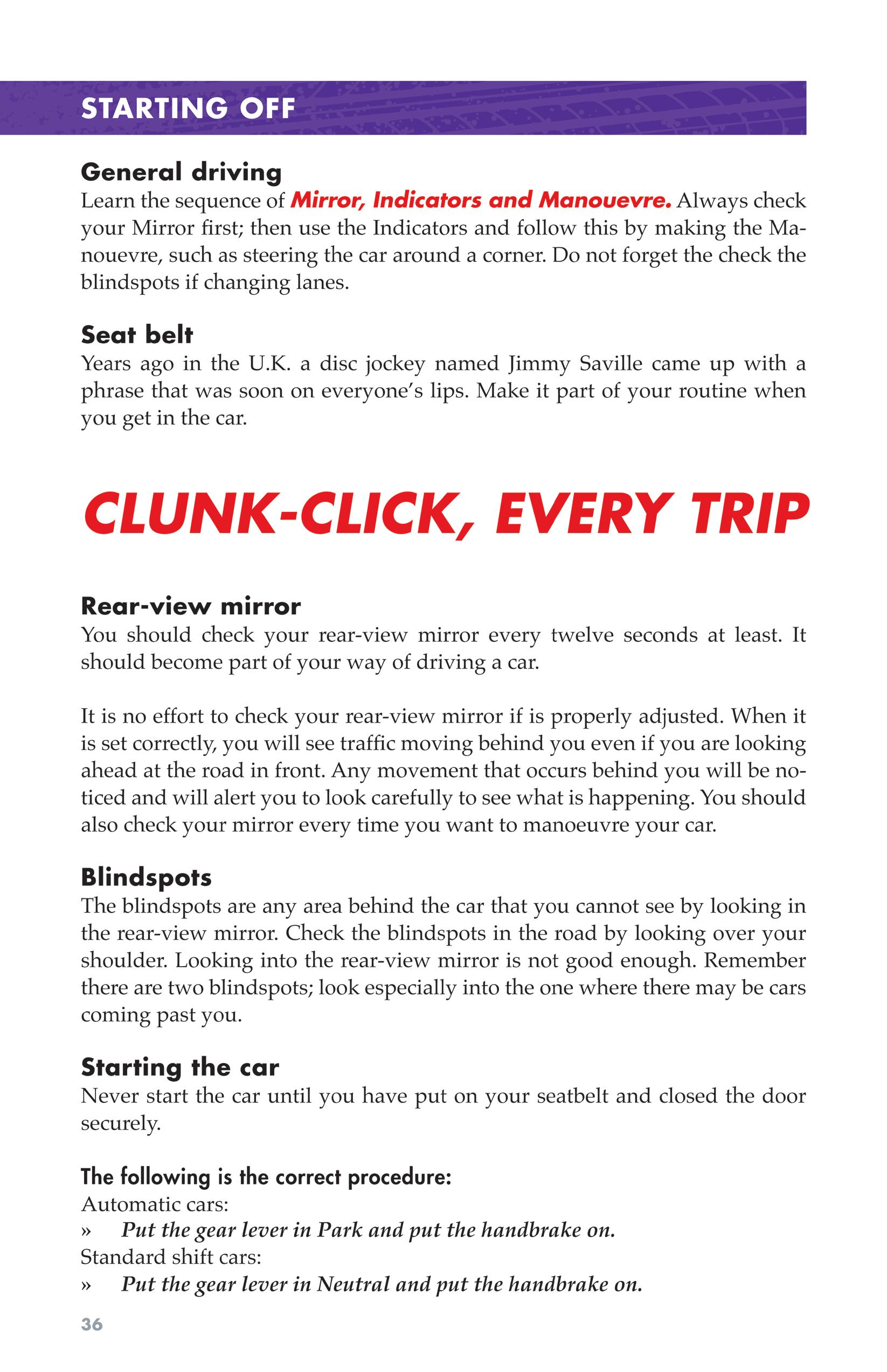 STARTING OFF

General driving
Learn the sequence of Mirror, Indicators and Manouevre. Always check your Mirror first; then use the Indicators and follow this by making the Manouevre, such as steering the car around a corner. Do not forget the check the blindspots if changing lanes.

Seat belt
Years ago in the U.K. a disc jockey named Jimmy Saville came up with a phrase that was soon on everyone's lips. Make it part of your routine when you get in the car.

CLUNK-CLICK, EVERY TRIP

Rear-view mirror
You should check your rear-view mirror every twelve seconds at least. It should become part of your way of driving a car.

It is no effort to check your rear-view mirror if is properly adjusted. When it is set correctly, you will see traffic moving behind you even if you are looking ahead at the road in front. Any movement that occurs behind you will be noticed and will alert you to look carefully to see what is happening. You should also check your mirror every time you want to manoeuvre your car.

Blindspots
The blindspots are any area behind the car that you cannot see by looking in the rear-view mirror. Check the blindspots in the road by looking over your shoulder. Looking into the rear-view mirror is not good enough. Remember there are two blindspots; look especially into the one where there may be cars coming past you.

Starting the car
Never start the car until you have put on your seatbelt and closed the door securely.

The following is the correct procedure:
Automatic cars:
» Put the gear lever in Park and put the handbrake on.
Standard shift cars:
» Put the gear lever in Neutral and put the handbrake on.

36